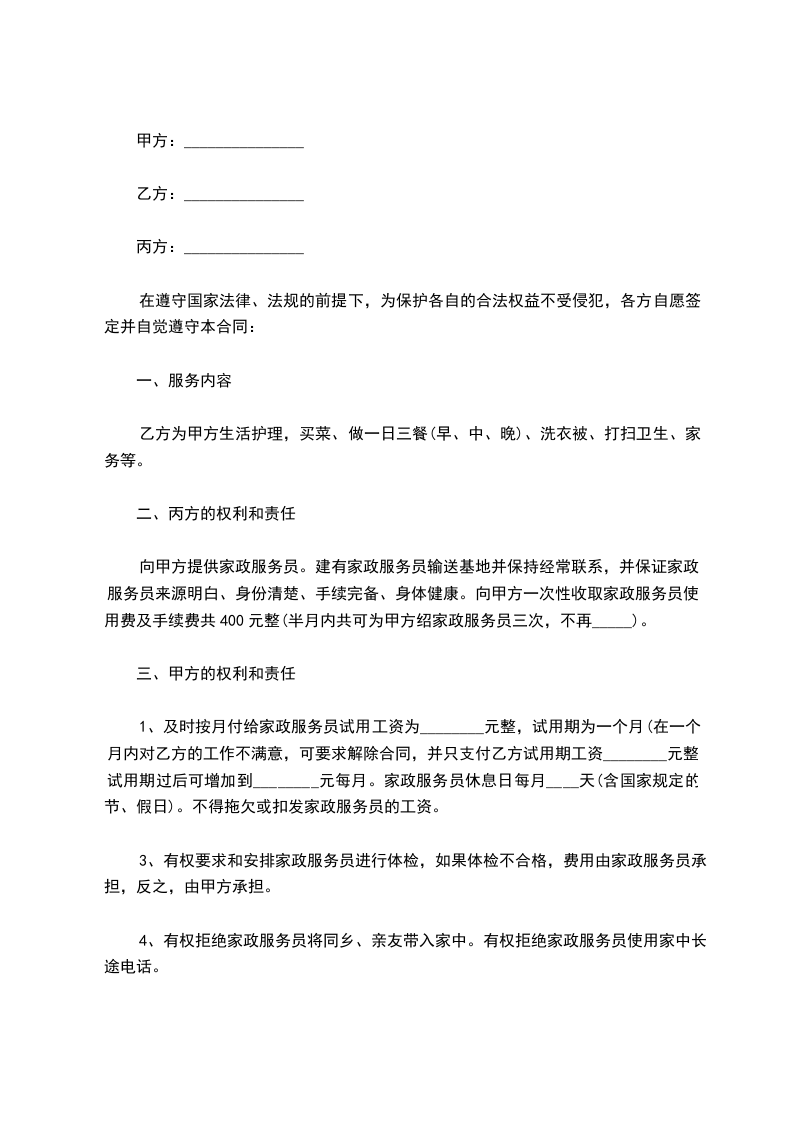 甲方：______________

乙方：______________

丙方：______________

在遵守国家法律、法规的前提下，为保护各自的合法权益不受侵犯，各方自愿签定并自觉遵守本合同：

一、服务内容

乙方为甲方生活护理，买菜、做一日三餐(早、中、晚)、洗衣被、打扫卫生、家务等。

二、丙方的权利和责任

向甲方提供家政服务员。建有家政服务员输送基地并保持经常联系，并保证家政服务员来源明白、身份清楚、手续完备、身体健康。向甲方一次性收取家政服务员使用费及手续费共 400 元整(半月内共可为甲方绍家政服务员三次，不再_____)。

三、甲方的权利和责任

1、及时按月付给家政服务员试用工资为________元整，试用期为一个月(在一个月内对乙方的工作不满意，可要求解除合同，并只支付乙方试用期工资________元整试用期过后可增加到________元每月。家政服务员休息日每月____天(含国家规定的节、假日)。不得拖欠或扣发家政服务员的工资。

3、有权要求和安排家政服务员进行体检，如果体检不合格，费用由家政服务员承担，反之，由甲方承担。

4、有权拒绝家政服务员将同乡、亲友带入家中。有权拒绝家政服务员使用家中长途电话。